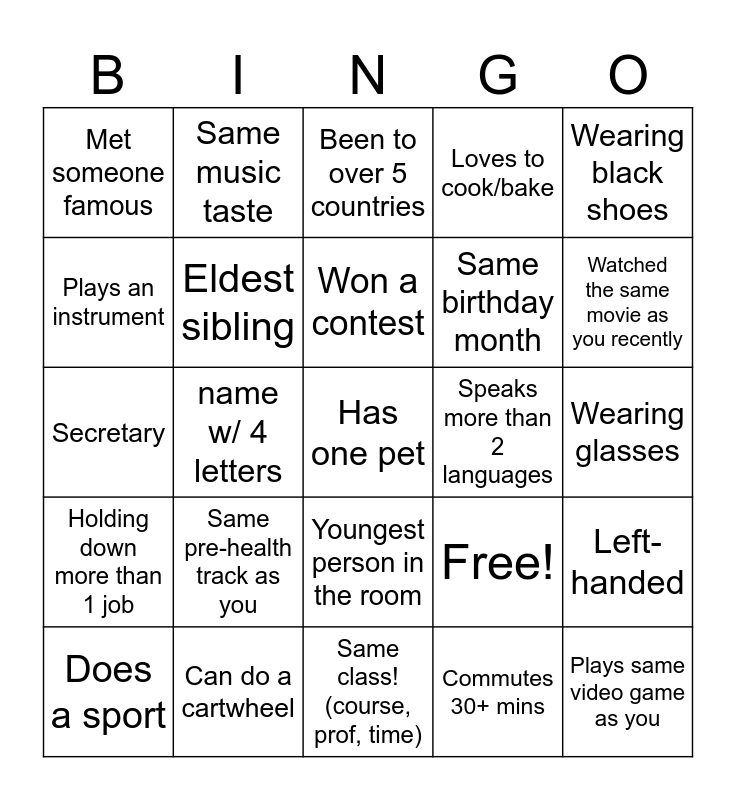 | B | I | N | G | O |
|---|---|---|---|---|
| Met someone famous | Same music taste | Been to over 5 countries | Loves to cook/bake | Wearing black shoes |
| Plays an instrument | Eldest sibling | Won a contest | Same birthday month | Watched the same movie as you recently |
| Secretary | name w/ 4 letters | Has one pet | Speaks more than 2 languages | Wearing glasses |
| Holding down more than 1 job | Same pre-health track as you | Youngest person in the room | Free! | Left-handed |
| Does a sport | Can do a cartwheel | Same class! (course, prof, time) | Commutes 30+ mins | Plays same video game as you |